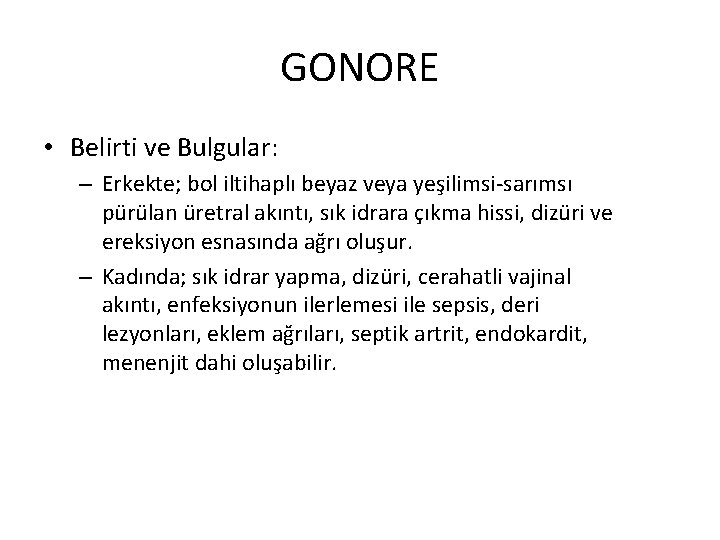 GONORE

• Belirti ve Bulgular:

– Erkekte; bol iltihaplı beyaz veya yeşilimsi-sarımsı pürülan üretral akıntı, sık idrara çıkma hissi, dizüri ve ereksiyon esnasında ağrı oluşur.

– Kadında; sık idrar yapma, dizüri, cerahatli vajinal akıntı, enfeksiyonun ilerlemesi ile sepsis, deri lezyonları, eklem ağrıları, septik artrit, endokardit, menenjit dahi oluşabilir.